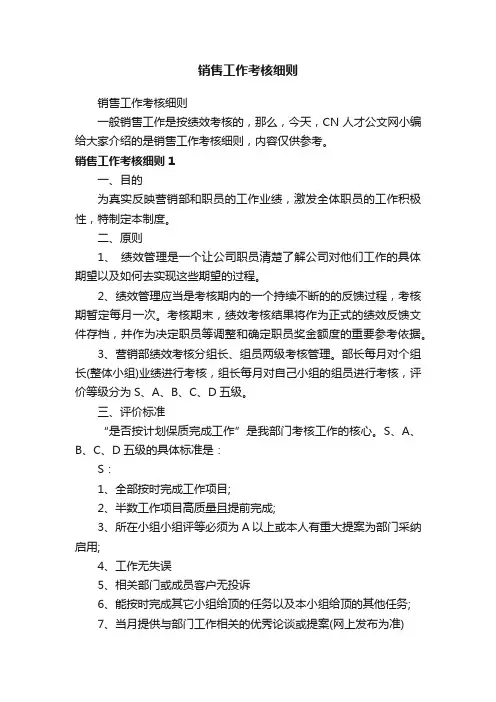 销售工作考核细则

销售工作考核细则

一般销售工作是按绩效考核的，那么，今天，CN 人才公文网小编给大家介绍的是销售工作考核细则，内容仅供参考。

销售工作考核细则 1

一、目的

为真实反映营销部和职员的工作业绩，激发全体职员的工作积极性，特制定本制度。

二、原则

1、 绩效管理是一个让公司职员清楚了解公司对他们工作的具体期望以及如何去实现这些期望的过程。

2、绩效管理应当是考核期内的一个持续不断的的反馈过程，考核期暂定每月一次。考核期末，绩效考核结果将作为正式的绩效反馈文件存档，并作为决定职员等调整和确定职员奖金额度的重要参考依据。

3、营销部绩效考核分组长、组员两级考核管理。部长每月对个组长(整体小组)业绩进行考核，组长每月对自己小组的组员进行考核，评价等级分为 S、A、B、C、D 五级。

三、评价标准

“是否按计划保质完成工作” 是我部门考核工作的核心。S、A、B、C、D 五级的具体标准是：

S：

1、全部按时完成工作项目;

2、半数工作项目高质量且提前完成;

3、所在小组小组评等必须为 A 以上或本人有重大提案为部门采纳启用;

4、工作无失误

5、相关部门或成员客户无投诉

6、能按时完成其它小组给顶的任务以及本小组给顶的其他任务;

7、当月提供与部门工作相关的优秀论谈或提案(网上发布为准)